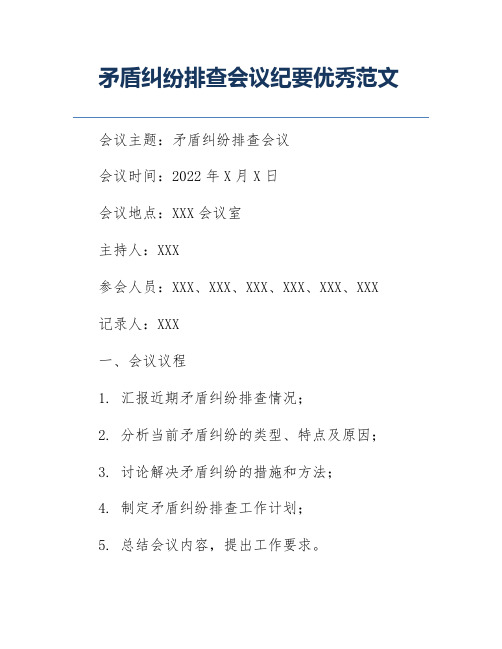 矛盾纠纷排查会议纪要优秀范文

会议主题：矛盾纠纷排查会议

会议时间：2022 年 X 月 X 日

会议地点：XXX 会议室

主持人：XXX

参会人员：XXX、XXX、XXX、XXX、XXX、XXX

记录人：XXX

一、会议议程

1. 汇报近期矛盾纠纷排查情况；

2. 分析当前矛盾纠纷的类型、特点及原因；

3. 讨论解决矛盾纠纷的措施和方法；

4. 制定矛盾纠纷排查工作计划；

5. 总结会议内容，提出工作要求。